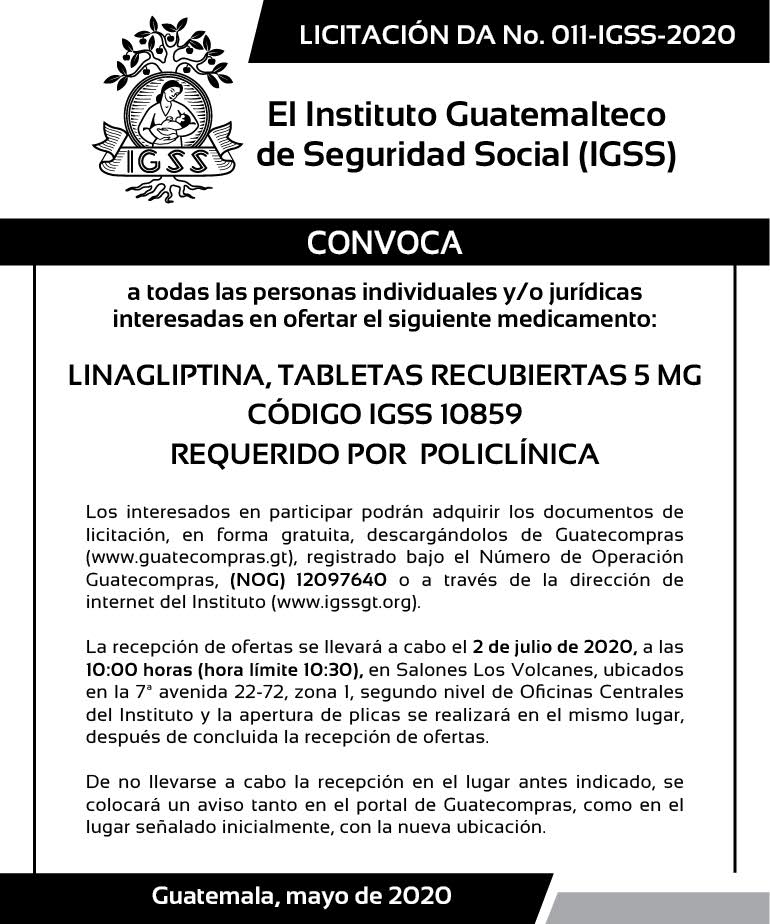 LICITACIÓN DA No. 011-IGSS-2020

IGSS

El Instituto Guatemalteco de Seguridad Social (IGSS)

CONVOCA

a todas las personas individuales y/o jurídicas interesadas en ofertar el siguiente medicamento:

LINAGLIPTINA, TABLETAS RECUBIERTAS 5 MG
CÓDIGO IGSS 10859
REQUERIDO POR POLICLÍNICA

Los interesados en participar podrán adquirir los documentos de licitación, en forma gratuita, descargándolos de Guatecompras (www.guatecompras.gt), registrado bajo el Número de Operación Guatecompras, (NOG) 12097640 o a través de la dirección de internet del Instituto (www.igssgt.org).

La recepción de ofertas se llevará a cabo el 2 de julio de 2020, a las 10:00 horas (hora límite 10:30), en Salones Los Volcanes, ubicados en la 7ª avenida 22-72, zona 1, segundo nivel de Oficinas Centrales del Instituto y la apertura de plicas se realizará en el mismo lugar, después de concluida la recepción de ofertas.

De no llevarse a cabo la recepción en el lugar antes indicado, se colocará un aviso tanto en el portal de Guatecompras, como en el lugar señalado inicialmente, con la nueva ubicación.

Guatemala, mayo de 2020